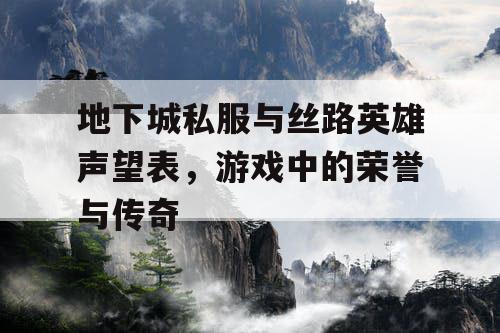 地下城私服与丝路英雄声望表，游戏中的荣誉与传奇